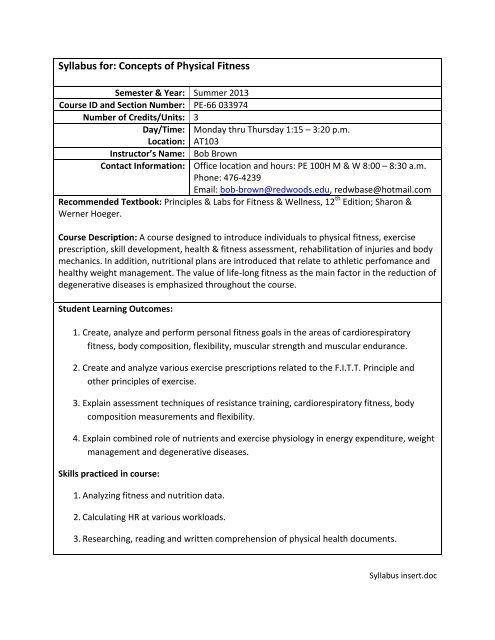 Syllabus for: Concepts of Physical Fitness

| Semester & Year: | Summer 2013 |
|---|---|
| Course ID and Section Number: | PE-66 033974 |
| Number of Credits/Units: | 3 |
| Day/Time: | Monday thru Thursday 1:15 – 3:20 p.m. |
| Location: | AT103 |
| Instructor's Name: | Bob Brown |
| Contact Information: | Office location and hours: PE 100H M & W 8:00 – 8:30 a.m. Phone: 476-4239 Email: bob-brown@redwoods.edu, redwbase@hotmail.com |

Recommended Textbook: Principles & Labs for Fitness & Wellness, $12^{th}$ Edition; Sharon & Werner Hoeger.

Course Description: A course designed to introduce individuals to physical fitness, exercise prescription, skill development, health & fitness assessment, rehabilitation of injuries and body mechanics. In addition, nutritional plans are introduced that relate to athletic perfomance and healthy weight management. The value of life-long fitness as the main factor in the reduction of degenerative diseases is emphasized throughout the course.

Student Learning Outcomes:

1. Create, analyze and perform personal fitness goals in the areas of cardiorespiratory fitness, body composition, flexibility, muscular strength and muscular endurance.

2. Create and analyze various exercise prescriptions related to the F.I.T.T. Principle and other principles of exercise.

3. Explain assessment techniques of resistance training, cardiorespiratory fitness, body composition measurements and flexibility.

4. Explain combined role of nutrients and exercise physiology in energy expenditure, weight management and degenerative diseases.

Skills practiced in course:

1. Analyzing fitness and nutrition data.

2. Calculating HR at various workloads.

3. Researching, reading and written comprehension of physical health documents.

Syllabus insert.doc